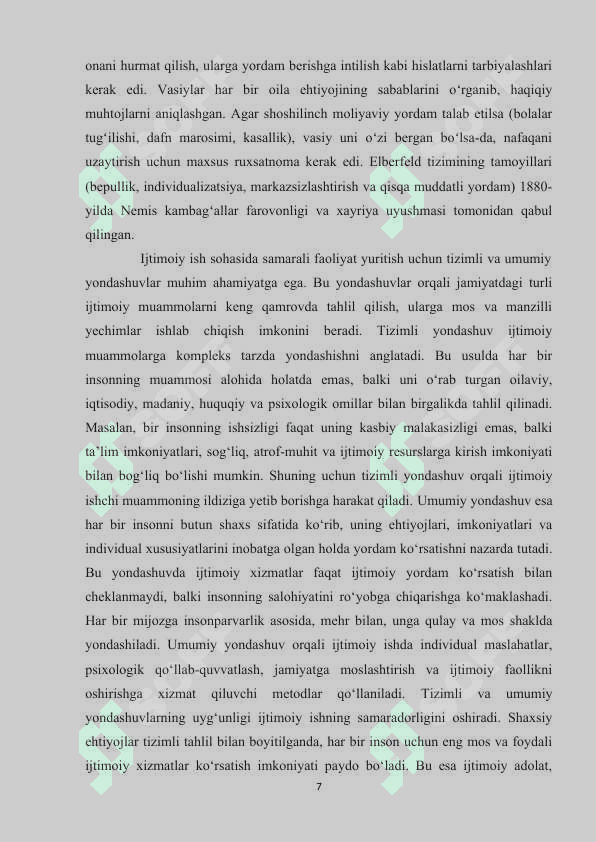 onani hurmat qilish, ularga yordam berishga intilish kabi hislatlarni tarbiyalashlari kerak edi. Vasiylar har bir oila ehtiyojining sabablarini o‘rganib, haqiqiy muhtojlarni aniqlashgan. Agar shoshilinch moliyaviy yordam talab etilsa (bolalar tug‘ilishi, dafn marosimi, kasallik), vasiy uni o‘zi bergan bo‘lsa-da, nafaqani uzaytirish uchun maxsus ruxsatnoma kerak edi. Elberfeld tizimining tamoyillari (bepullik, individualizatsiya, markazsizlashtirish va qisqa muddatli yordam) 1880-yilda Nemis kambag‘allar farovonligi va xayriya uyushmasi tomonidan qabul qilingan.

Ijtimoiy ish sohasida samarali faoliyat yuritish uchun tizimli va umumiy yondashuvlar muhim ahamiyatga ega. Bu yondashuvlar orqali jamiyatdagi turli ijtimoiy muammolarni keng qamrovda tahlil qilish, ularga mos va manzilli yechimlar ishlab chiqish imkonini beradi. Tizimli yondashuv ijtimoiy muammolarga kompleks tarzda yondashishni anglatadi. Bu usulda har bir insonning muammosi alohida holatda emas, balki uni o‘rab turgan oilaviy, iqtisodiy, madaniy, huquqiy va psixologik omillar bilan birgalikda tahlil qilinadi. Masalan, bir insonning ishsizligi faqat uning kasbiy malakasizligi emas, balki ta’lim imkoniyatlari, sog‘liq, atrof-muhit va ijtimoiy resurslarga kirish imkoniyati bilan bog‘liq bo‘lishi mumkin. Shuning uchun tizimli yondashuv orqali ijtimoiy ishchi muammoning ildiziga yetib borishga harakat qiladi. Umumiy yondashuv esa har bir insonni butun shaxs sifatida ko‘rib, uning ehtiyojlari, imkoniyatlari va individual xususiyatlarini inobatga olgan holda yordam ko‘rsatishni nazarda tutadi. Bu yondashuvda ijtimoiy xizmatlar faqat ijtimoiy yordam ko‘rsatish bilan cheklanmaydi, balki insonning salohiyatini ro‘yobga chiqarishga ko‘maklashadi. Har bir mijozga insonparvarlik asosida, mehr bilan, unga qulay va mos shaklda yondashiladi. Umumiy yondashuv orqali ijtimoiy ishda individual maslahatlar, psixologik qo‘llab-quvvatlash, jamiyatga moslashtirish va ijtimoiy faollikni oshirishga xizmat qiluvchi metodlar qo‘llaniladi. Tizimli va umumiy yondashuvlarning uyg‘unligi ijtimoiy ishning samaradorligini oshiradi. Shaxsiy ehtiyojlar tizimli tahlil bilan boyitilganda, har bir inson uchun eng mos va foydali ijtimoiy xizmatlar ko‘rsatish imkoniyati paydo bo‘ladi. Bu esa ijtimoiy adolat,

7